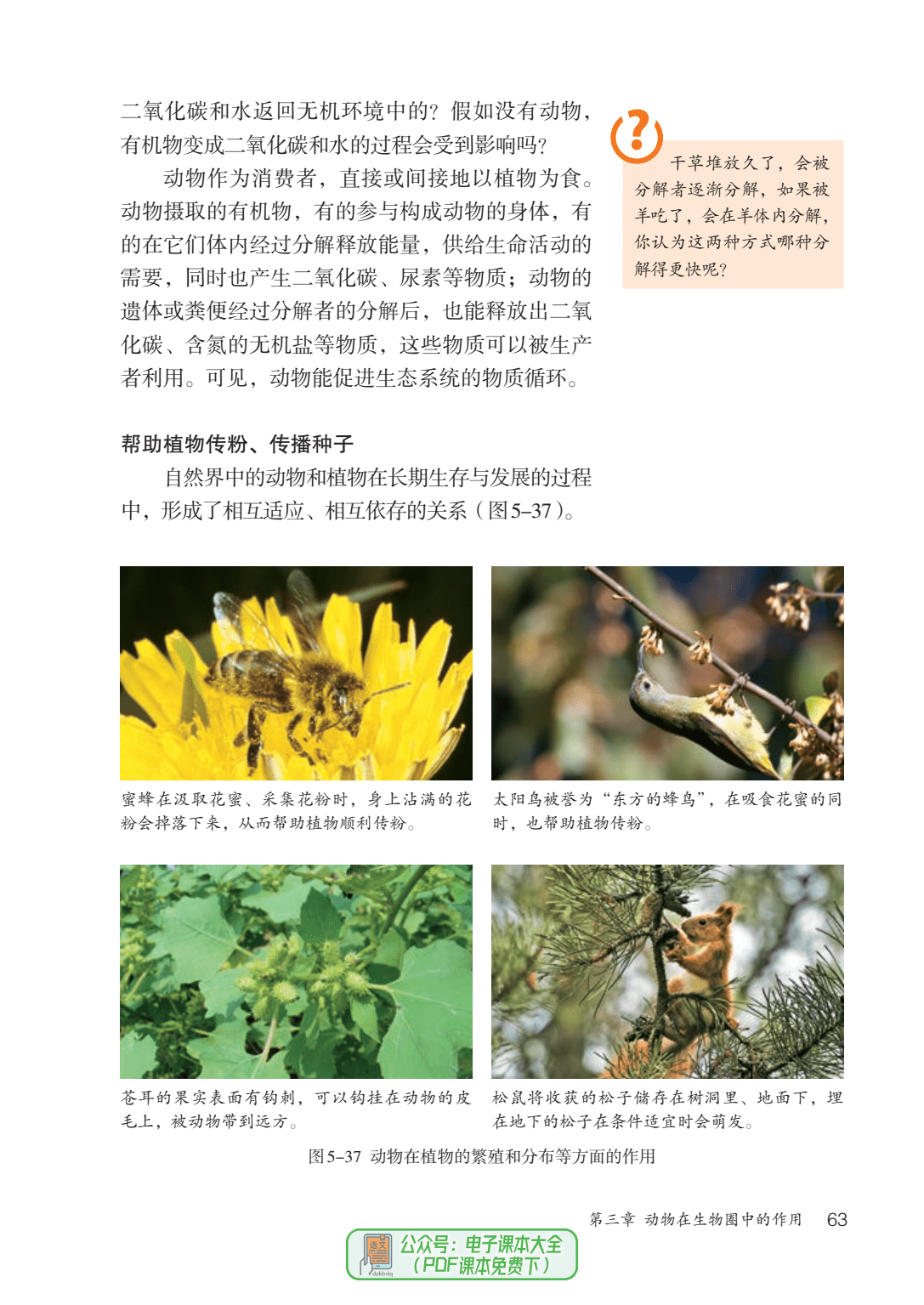 二氧化碳和水返回无机环境中的？假如没有动物，有机物变成二氧化碳和水的过程会受到影响吗？

动物作为消费者，直接或间接地以植物为食。动物摄取的有机物，有的参与构成动物的身体，有的在它们体内经过分解释放能量，供给生命活动的需要，同时也产生二氧化碳、尿素等物质；动物的遗体或粪便经过分解者的分解后，也能释放出二氧化碳、含氮的无机盐等物质，这些物质可以被生产者利用。可见，动物能促进生态系统的物质循环。

?

干草堆放久了，会被分解者逐渐分解，如果被羊吃了，会在羊体内分解，你认为这两种方式哪种分解得更快呢？

帮助植物传粉、传播种子

自然界中的动物和植物在长期生存与发展的过程中，形成了相互适应、相互依存的关系（图5–37）。

蜜蜂在汲取花蜜、采集花粉时，身上沾满的花粉会掉落下来，从而帮助植物顺利传粉。

太阳鸟被誉为“东方的蜂鸟”，在吸食花蜜的同时，也帮助植物传粉。

苍耳的果实表面有钩刺，可以钩挂在动物的皮毛上，被动物带到远方。

松鼠将收获的松子储存在树洞里、地面下，埋在地下的松子在条件适宜时会萌发。

图5–37 动物在植物的繁殖和分布等方面的作用

第三章 动物在生物圈中的作用 63

语文 dzkbdq 公众号：电子课本大全（PDF课本免费下）